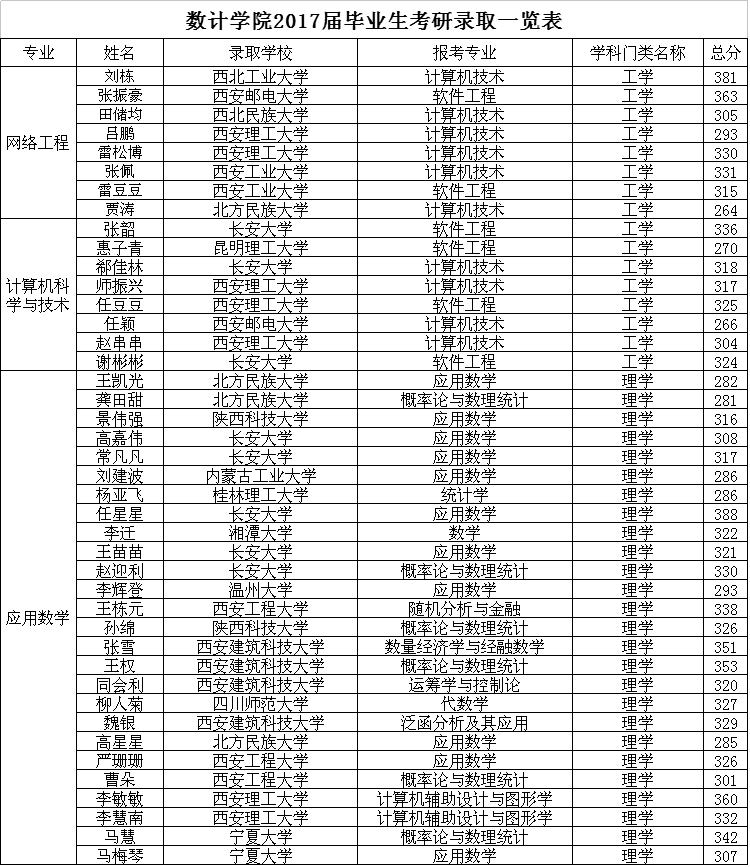 数计学院2017届毕业生考研录取一览表

| 专业 | 姓名 | 录取学校 | 报考专业 | 学科门类名称 | 总分 |
|---|---|---|---|---|---|
| 网络工程 | 刘栋 | 西北工业大学 | 计算机技术 | 工学 | 381 |
| | 张振豪 | 西安邮电大学 | 软件工程 | 工学 | 363 |
| | 田储均 | 西北民族大学 | 计算机技术 | 工学 | 305 |
| | 吕鹏 | 西安理工大学 | 计算机技术 | 工学 | 293 |
| | 雷松博 | 西安理工大学 | 计算机技术 | 工学 | 330 |
| | 张佩 | 西安工业大学 | 计算机技术 | 工学 | 331 |
| | 雷豆豆 | 西安工业大学 | 软件工程 | 工学 | 315 |
| | 贾涛 | 北方民族大学 | 计算机技术 | 工学 | 264 |
| 计算机科学与技术 | 张韶 | 长安大学 | 软件工程 | 工学 | 336 |
| | 惠子青 | 昆明理工大学 | 软件工程 | 工学 | 270 |
| | 郗佳林 | 长安大学 | 计算机技术 | 工学 | 318 |
| | 师振兴 | 西安理工大学 | 计算机技术 | 工学 | 317 |
| | 任豆豆 | 西安理工大学 | 软件工程 | 工学 | 325 |
| | 任颖 | 西安邮电大学 | 计算机技术 | 工学 | 266 |
| | 赵串串 | 西安理工大学 | 计算机技术 | 工学 | 304 |
| | 谢彬彬 | 长安大学 | 软件工程 | 工学 | 324 |
| 应用数学 | 王凯光 | 北方民族大学 | 应用数学 | 理学 | 282 |
| | 龚田甜 | 北方民族大学 | 概率论与数理统计 | 理学 | 281 |
| | 景伟强 | 陕西科技大学 | 应用数学 | 理学 | 316 |
| | 高嘉伟 | 长安大学 | 应用数学 | 理学 | 308 |
| | 常凡凡 | 长安大学 | 应用数学 | 理学 | 317 |
| | 刘建波 | 内蒙古工业大学 | 应用数学 | 理学 | 286 |
| | 杨亚飞 | 桂林理工大学 | 统计学 | 理学 | 286 |
| | 任星星 | 长安大学 | 应用数学 | 理学 | 388 |
| | 李迁 | 湘潭大学 | 数学 | 理学 | 322 |
| | 王苗苗 | 长安大学 | 应用数学 | 理学 | 321 |
| | 赵迎利 | 长安大学 | 概率论与数理统计 | 理学 | 330 |
| | 李辉登 | 温州大学 | 应用数学 | 理学 | 293 |
| | 王栋元 | 西安工程大学 | 随机分析与金融 | 理学 | 338 |
| | 孙绵 | 陕西科技大学 | 概率论与数理统计 | 理学 | 326 |
| | 张雪 | 西安建筑科技大学 | 数量经济学与经融数学 | 理学 | 351 |
| | 王权 | 西安建筑科技大学 | 概率论与数理统计 | 理学 | 353 |
| | 同会利 | 西安建筑科技大学 | 运筹学与控制论 | 理学 | 320 |
| | 柳人菊 | 四川师范大学 | 代数学 | 理学 | 327 |
| | 魏银 | 西安建筑科技大学 | 泛函分析及其应用 | 理学 | 329 |
| | 高星星 | 北方民族大学 | 应用数学 | 理学 | 285 |
| | 严珊珊 | 西安工程大学 | 应用数学 | 理学 | 326 |
| | 曹朵 | 西安工程大学 | 概率论与数理统计 | 理学 | 301 |
| | 李敏敏 | 西安理工大学 | 计算机辅助设计与图形学 | 理学 | 360 |
| | 李慧南 | 西安理工大学 | 计算机辅助设计与图形学 | 理学 | 332 |
| | 马慧 | 宁夏大学 | 概率论与数理统计 | 理学 | 342 |
| | 马梅琴 | 宁夏大学 | 应用数学 | 理学 | 307 |